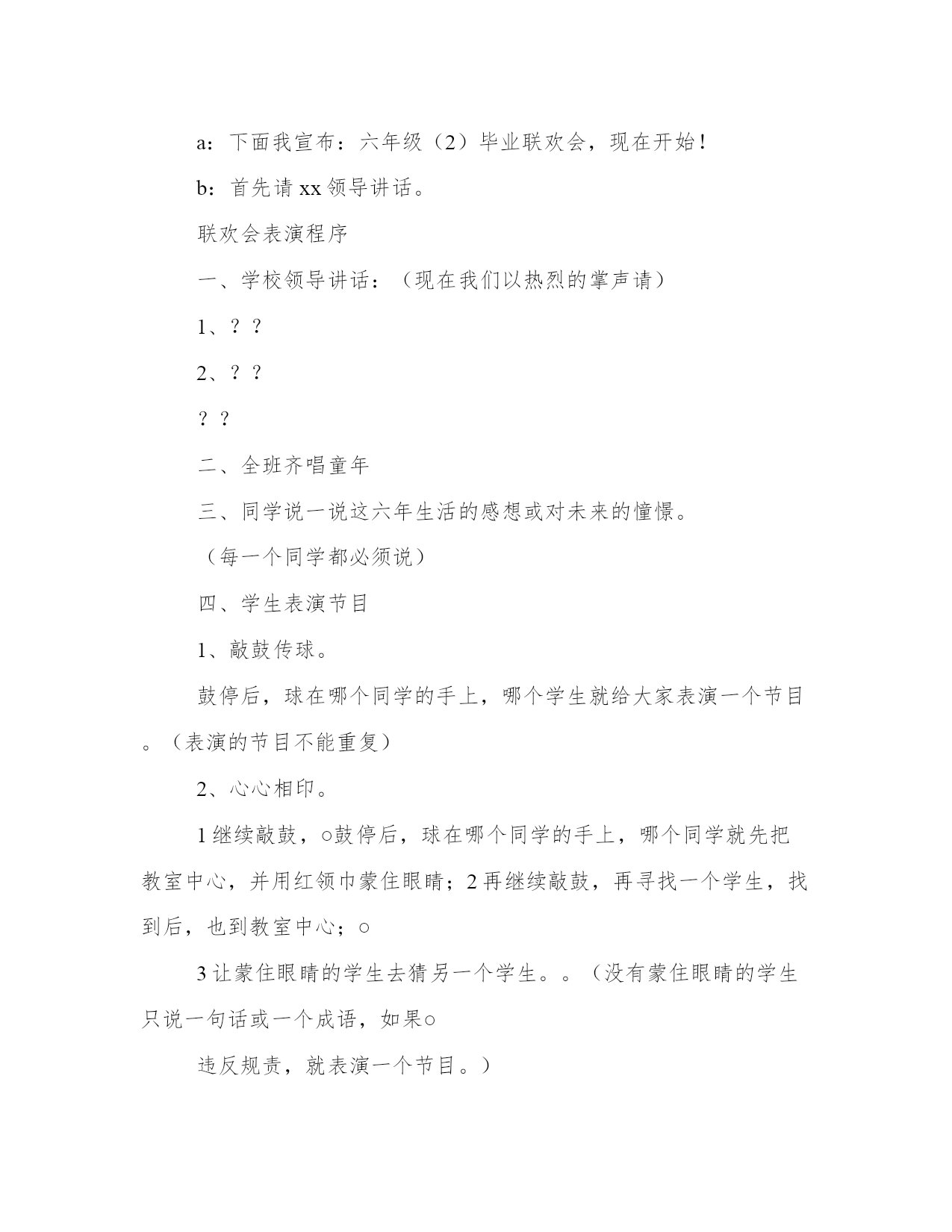 a：下面我宣布：六年级（2）毕业联欢会，现在开始！

b：首先请 xx 领导讲话。

联欢会表演程序

一、学校领导讲话：（现在我们以热烈的掌声请）

1、？？

2、？？

？？

二、全班齐唱童年

三、同学说一说这六年生活的感想或对未来的憧憬。

（每一个同学都必须说）

四、学生表演节目

1、敲鼓传球。

鼓停后，球在哪个同学的手上，哪个学生就给大家表演一个节目。（表演的节目不能重复）

2、心心相印。

1 继续敲鼓，○鼓停后，球在哪个同学的手上，哪个同学就先把教室中心，并用红领巾蒙住眼睛；2 再继续敲鼓，再寻找一个学生，找到后，也到教室中心；○

3 让蒙住眼睛的学生去猜另一个学生。。（没有蒙住眼睛的学生只说一句话或一个成语，如果○

违反规责，就表演一个节目。）